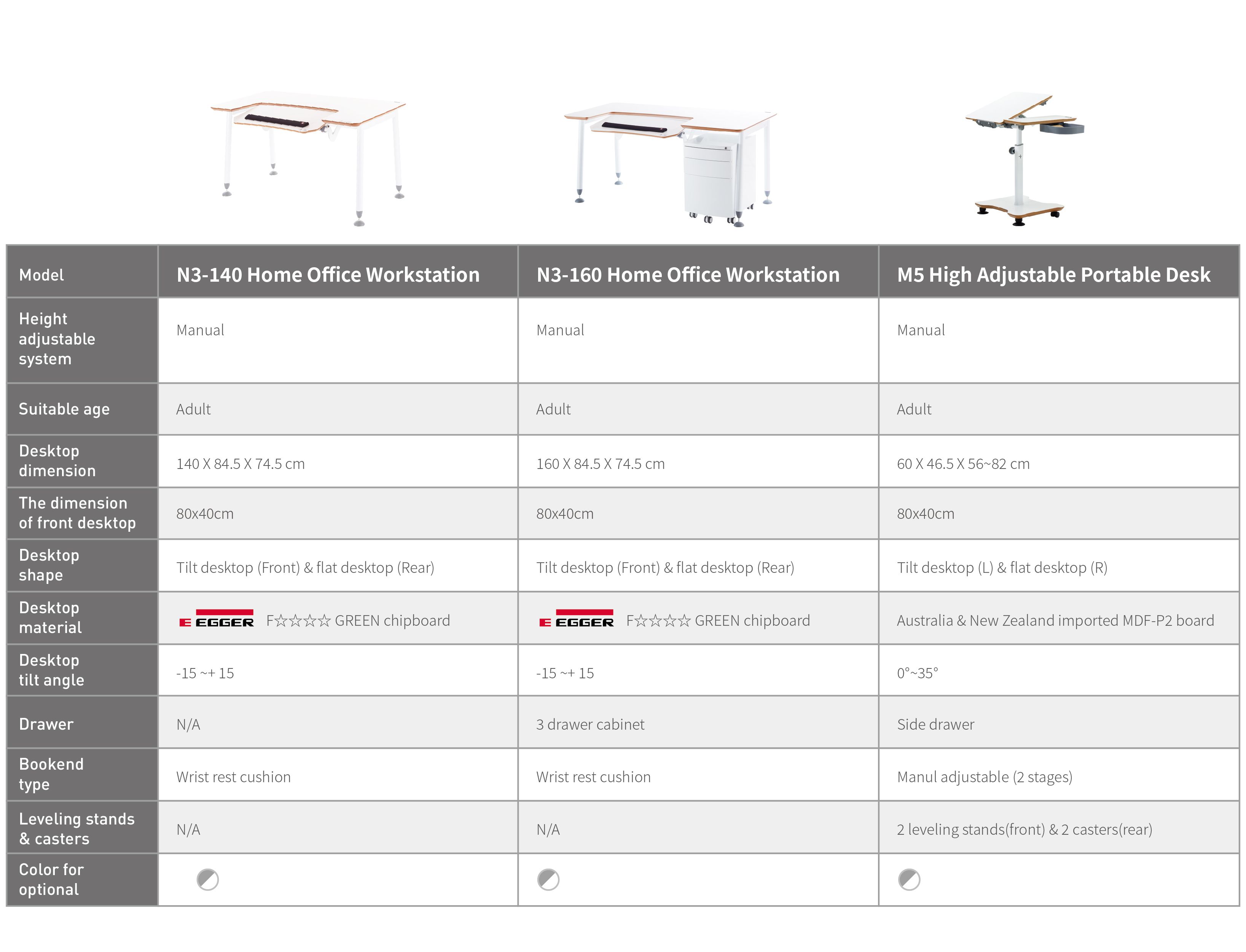 | Model | N3-140 Home Office Workstation | N3-160 Home Office Workstation | M5 High Adjustable Portable Desk |
|---|---|---|---|
| Height adjustable system | Manual | Manual | Manual |
| Suitable age | Adult | Adult | Adult |
| Desktop dimension | 140 X 84.5 X 74.5 cm | 160 X 84.5 X 74.5 cm | 60 X 46.5 X 56~82 cm |
| The dimension of front desktop | 80x40cm | 80x40cm | 80x40cm |
| Desktop shape | Tilt desktop (Front) & flat desktop (Rear) | Tilt desktop (Front) & flat desktop (Rear) | Tilt desktop (L) & flat desktop (R) |
| Desktop material | EGGER F☆☆☆☆ GREEN chipboard | EGGER F☆☆☆☆ GREEN chipboard | Australia & New Zealand imported MDF-P2 board |
| Desktop tilt angle | -15 ~+ 15 | -15 ~+ 15 | 0°~35° |
| Drawer | N/A | 3 drawer cabinet | Side drawer |
| Bookend type | Wrist rest cushion | Wrist rest cushion | Manul adjustable (2 stages) |
| Leveling stands & casters | N/A | N/A | 2 leveling stands(front) & 2 casters(rear) |
| Color for optional | | | |